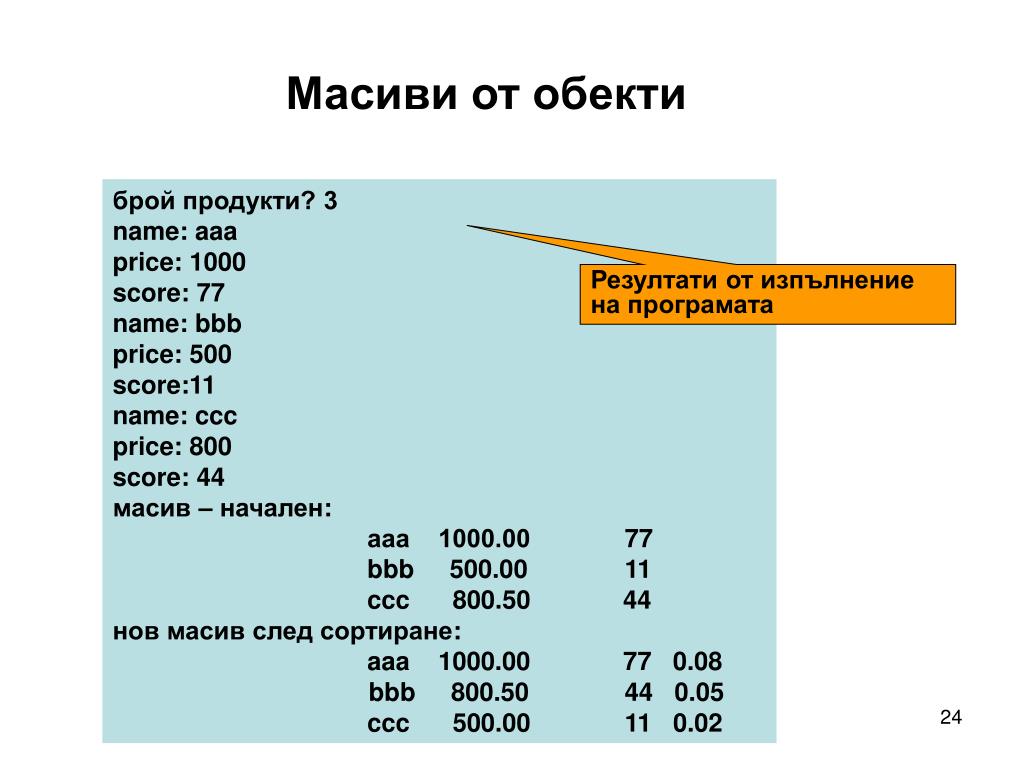 Масиви от обекти

брой продукти? 3
name: aaa
price: 1000
score: 77
name: bbb
price: 500
score:11
name: ccc
price: 800
score: 44
масив – начален:
aaa 1000.00 77
bbb 500.00 11
ccc 800.50 44
нов масив след сортиране:
aaa 1000.00 77 0.08
bbb 800.50 44 0.05
ccc 500.00 11 0.02

Резултати от изпълнение на програмата

24